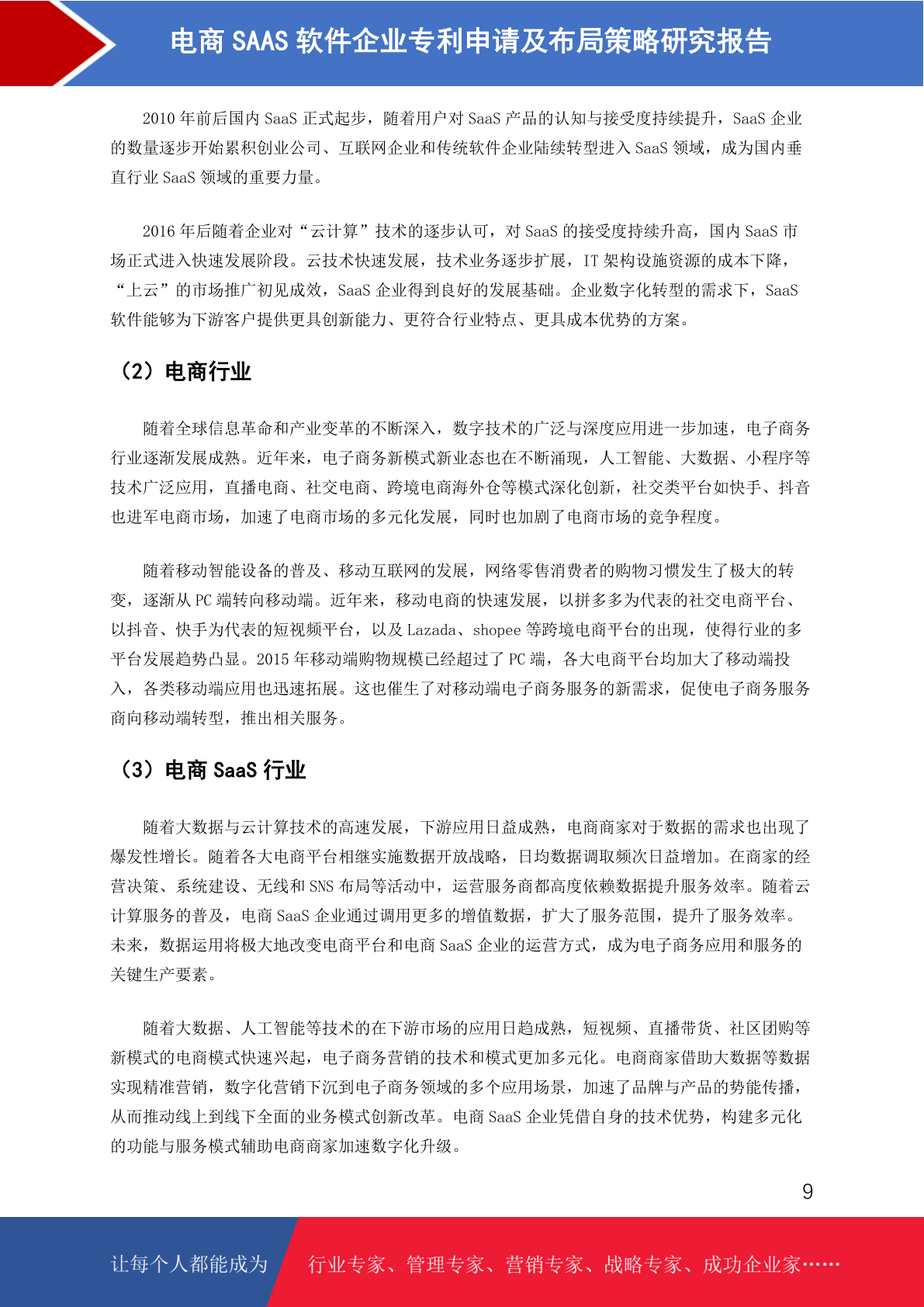 电商 SAAS 软件企业专利申请及布局策略研究报告

2010 年前后国内 SaaS 正式起步，随着用户对 SaaS 产品的认知与接受度持续提升，SaaS 企业的数量逐步开始累积创业公司、互联网企业和传统软件企业陆续转型进入 SaaS 领域，成为国内垂直行业 SaaS 领域的重要力量。

2016 年后随着企业对“云计算”技术的逐步认可，对 SaaS 的接受度持续升高，国内 SaaS 市场正式进入快速发展阶段。云技术快速发展，技术业务逐步扩展，IT 架构设施资源的成本下降，“上云”的市场推广初见成效，SaaS 企业得到良好的发展基础。企业数字化转型的需求下，SaaS 软件能够为下游客户提供更具创新能力、更符合行业特点、更具成本优势的方案。

（2）电商行业

随着全球信息革命和产业变革的不断深入，数字技术的广泛与深度应用进一步加速，电子商务行业逐渐发展成熟。近年来，电子商务新模式新业态也在不断涌现，人工智能、大数据、小程序等技术广泛应用，直播电商、社交电商、跨境电商海外仓等模式深化创新，社交类平台如快手、抖音也进军电商市场，加速了电商市场的多元化发展，同时也加剧了电商市场的竞争程度。

随着移动智能设备的普及、移动互联网的发展，网络零售消费者的购物习惯发生了极大的转变，逐渐从 PC 端转向移动端。近年来，移动电商的快速发展，以拼多多为代表的社交电商平台、以抖音、快手为代表的短视频平台，以及 Lazada、shopee 等跨境电商平台的出现，使得行业的多平台发展趋势凸显。2015 年移动端购物规模已经超过了 PC 端，各大电商平台均加大了移动端投入，各类移动端应用也迅速拓展。这也催生了对移动端电子商务服务的新需求，促使电子商务服务商向移动端转型，推出相关服务。

（3）电商 SaaS 行业

随着大数据与云计算技术的高速发展，下游应用日益成熟，电商商家对于数据的需求也出现了爆发性增长。随着各大电商平台相继实施数据开放战略，日均数据调取频次日益增加。在商家的经营决策、系统建设、无线和 SNS 布局等活动中，运营服务商都高度依赖数据提升服务效率。随着云计算服务的普及，电商 SaaS 企业通过调用更多的增值数据，扩大了服务范围，提升了服务效率。未来，数据运用将极大地改变电商平台和电商 SaaS 企业的运营方式，成为电子商务应用和服务的关键生产要素。

随着大数据、人工智能等技术的在下游市场的应用日趋成熟，短视频、直播带货、社区团购等新模式的电商模式快速兴起，电子商务营销的技术和模式更加多元化。电商商家借助大数据等数据实现精准营销，数字化营销下沉到电子商务领域的多个应用场景，加速了品牌与产品的势能传播，从而推动线上到线下全面的业务模式创新改革。电商 SaaS 企业凭借自身的技术优势，构建多元化的功能与服务模式辅助电商商家加速数字化升级。

9

让每个人都能成为 行业专家、管理专家、营销专家、战略专家、成功企业家……